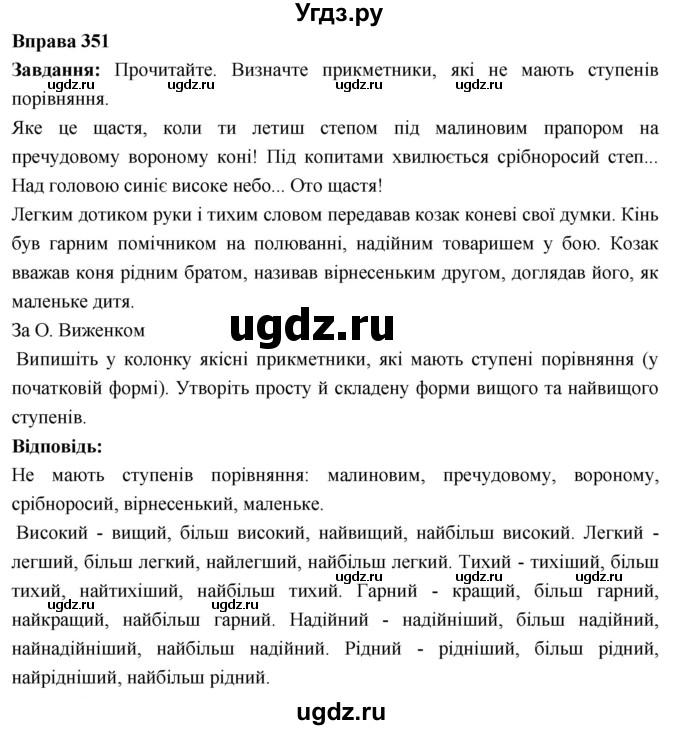 Угдз.ру

Вправа 351

Завдання: Прочитайте. Визначте прикметники, які не мають ступенів порівняння.

ugdz.ru ugdz.ru ugdz.ru

Яке це щастя, коли ти летиш степом під малиновим прапором на пречудовому вороному коні! Під копитами хвилюється срібноросий степ... Над головою синіє високе небо... Ото щастя!

Легким дотиком руки і тихим словом передавав козак коневі свої думки. Кінь був гарним помічником на полюванні, надійним товаришем у бою. Козак вважав коня рідним братом, називав вірнесеньким другом, доглядав його, як маленьке дитя.

За О. Виженком

ugdz.ru

Випишіть у колонку якісні прикметники, які мають ступені порівняння (у початковій формі). Утворіть просту й складену форми вищого та найвищого ступенів.

Відповідь:

Не мають ступенів порівняння: малиновим, пречудовому, вороному, срібноросий, вірнесенький, маленьке.

Високий - вищий, більш високий, найвищий, найбільш високий. Легкий - легший, більш легкий, найлегший, найбільш легкий. Тихий - тихіший, більш тихий, найтихіший, найбільш тихий. Гарний - кращий, більш гарний, найкращий, найбільш гарний. Надійний - надійніший, більш надійний, найнадійніший, найбільш надійний. Рідний - рідніший, більш рідний, найрідніший, найбільш рідний.

ugdz.ru ugdz.ru ugdz.ru ugdz.ru

ugdz.ru